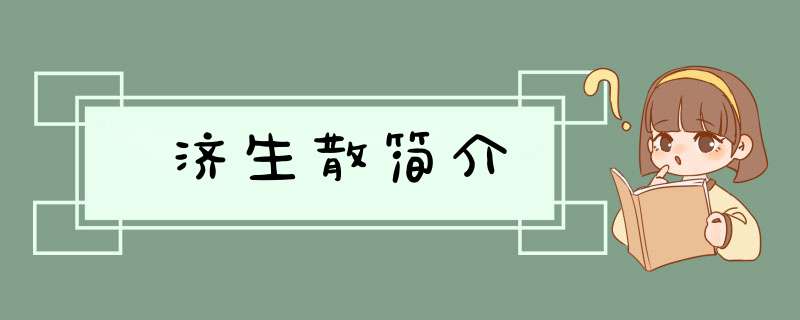 济生散简介